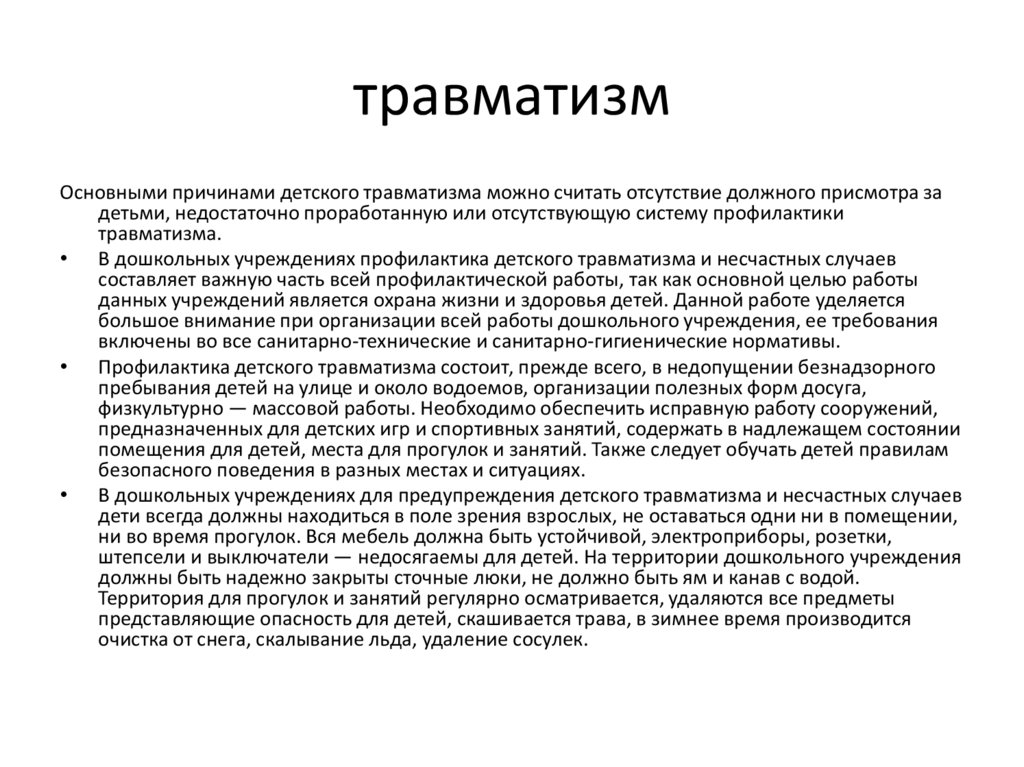 травматизм

Основными причинами детского травматизма можно считать отсутствие должного присмотра за детьми, недостаточно проработанную или отсутствующую систему профилактики травматизма.

• В дошкольных учреждениях профилактика детского травматизма и несчастных случаев составляет важную часть всей профилактической работы, так как основной целью работы данных учреждений является охрана жизни и здоровья детей. Данной работе уделяется большое внимание при организации всей работы дошкольного учреждения, ее требования включены во все санитарно-технические и санитарно-гигиенические нормативы.

• Профилактика детского травматизма состоит, прежде всего, в недопущении безнадзорного пребывания детей на улице и около водоемов, организации полезных форм досуга, физкультурно — массовой работы. Необходимо обеспечить исправную работу сооружений, предназначенных для детских игр и спортивных занятий, содержать в надлежащем состоянии помещения для детей, места для прогулок и занятий. Также следует обучать детей правилам безопасного поведения в разных местах и ситуациях.

• В дошкольных учреждениях для предупреждения детского травматизма и несчастных случаев дети всегда должны находиться в поле зрения взрослых, не оставаться одни ни в помещении, ни во время прогулок. Вся мебель должна быть устойчивой, электроприборы, розетки, штепсели и выключатели — недосягаемы для детей. На территории дошкольного учреждения должны быть надежно закрыты сточные люки, не должно быть ям и канав с водой. Территория для прогулок и занятий регулярно осматривается, удаляются все предметы представляющие опасность для детей, скашивается трава, в зимнее время производится очистка от снега, скалывание льда, удаление сосулек.